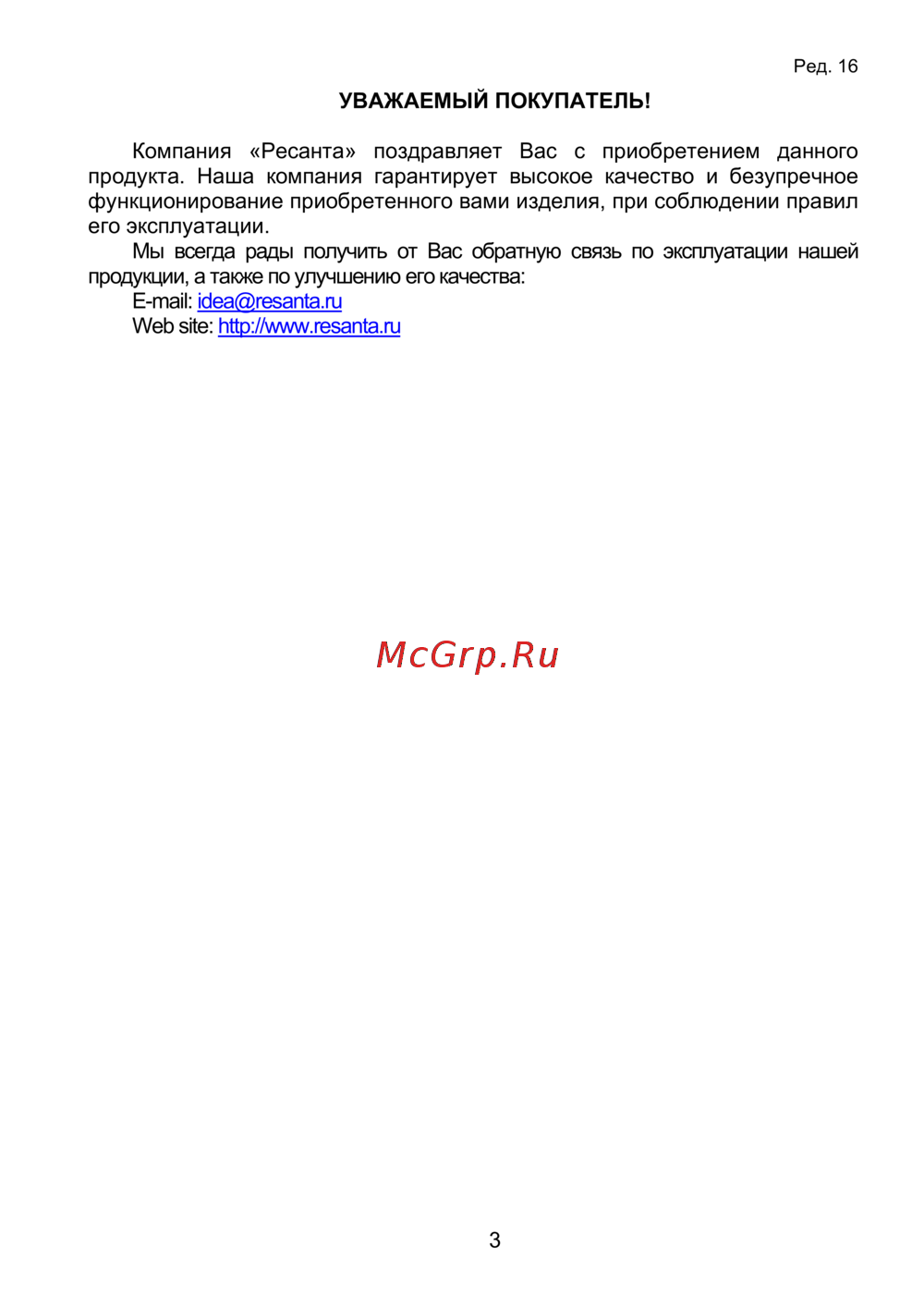 Ред. 16

УВАЖАЕМЫЙ ПОКУПАТЕЛЬ!

Компания «Ресанта» поздравляет Вас с приобретением данного продукта. Наша компания гарантирует высокое качество и безупречное функционирование приобретенного вами изделия, при соблюдении правил его эксплуатации.

Мы всегда рады получить от Вас обратную связь по эксплуатации нашей продукции, а также по улучшению его качества:

E-mail: idea@resanta.ru

Web site: http://www.resanta.ru

3

McGrp.Ru